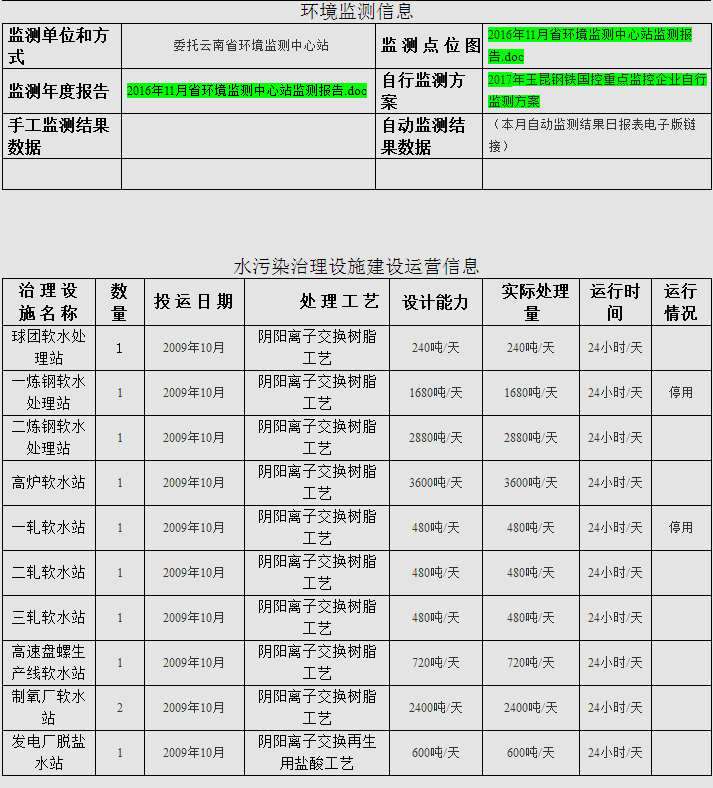 环境监测信息

| 监测单位和方式 | 委托云南省环境监测中心站 | 监测点位图 | 2016年11月省环境监测中心站监测报告.doc |
|---|---|---|---|
| 监测年度报告 | 2016年11月省环境监测中心站监测报告.doc | 自行监测方案 | 2017年玉昆钢铁国控重点监控企业自行监测方案 |
| 手工监测结果数据 | | 自动监测结果数据 | （本月自动监测结果日报表电子版链接） |
| | | | |

水污染治理设施建设运营信息

| 治理设施名称 | 数量 | 投运日期 | 处理工艺 | 设计能力 | 实际处理量 | 运行时间 | 运行情况 |
|---|---|---|---|---|---|---|---|
| 球团软水处理站 | 1 | 2009年10月 | 阴阳离子交换树脂工艺 | 240吨/天 | 240吨/天 | 24小时/天 | |
| 一炼钢软水处理站 | 1 | 2009年10月 | 阴阳离子交换树脂工艺 | 1680吨/天 | 1680吨/天 | 24小时/天 | 停用 |
| 二炼钢软水处理站 | 1 | 2009年10月 | 阴阳离子交换树脂工艺 | 2880吨/天 | 2880吨/天 | 24小时/天 | |
| 高炉软水站 | 1 | 2009年10月 | 阴阳离子交换树脂工艺 | 3600吨/天 | 3600吨/天 | 24小时/天 | |
| 一轧软水站 | 1 | 2009年10月 | 阴阳离子交换树脂工艺 | 480吨/天 | 480吨/天 | 24小时/天 | 停用 |
| 二轧软水站 | 1 | 2009年10月 | 阴阳离子交换树脂工艺 | 480吨/天 | 480吨/天 | 24小时/天 | |
| 三轧软水站 | 1 | 2009年10月 | 阴阳离子交换树脂工艺 | 480吨/天 | 480吨/天 | 24小时/天 | |
| 高速盘螺生产线软水站 | 1 | 2009年10月 | 阴阳离子交换树脂工艺 | 720吨/天 | 720吨/天 | 24小时/天 | |
| 制氧厂软水站 | 2 | 2009年10月 | 阴阳离子交换树脂工艺 | 2400吨/天 | 2400吨/天 | 24小时/天 | |
| 发电厂脱盐水站 | 1 | 2009年10月 | 阴阳离子交换再生用盐酸工艺 | 600吨/天 | 600吨/天 | 24小时/天 | |